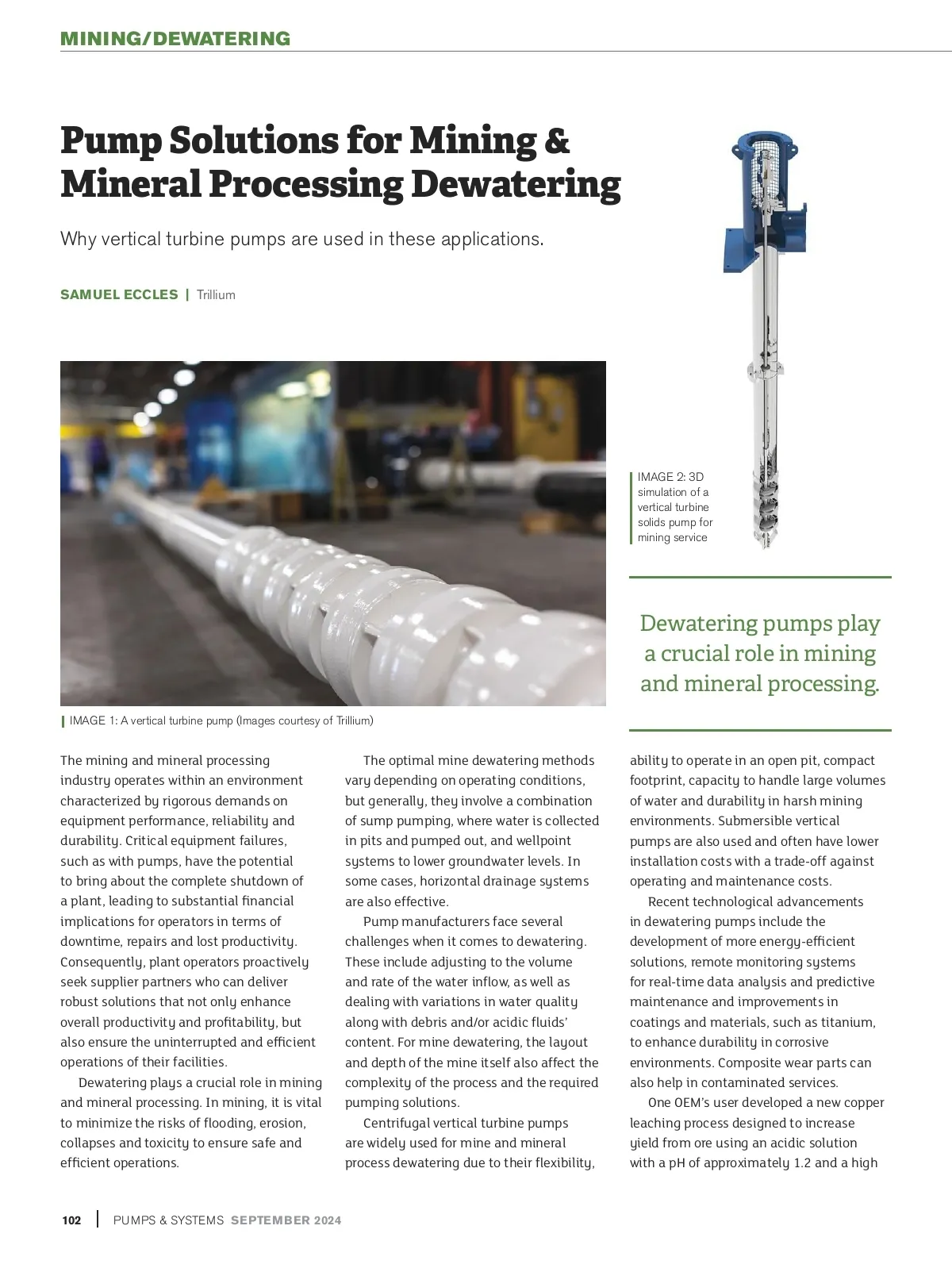 MINING/DEWATERING

Pump Solutions for Mining & Mineral Processing Dewatering

Why vertical turbine pumps are used in these applications.

SAMUEL ECCLES | Trillium

IMAGE 2: 3D simulation of a vertical turbine solids pump for mining service

Dewatering pumps play a crucial role in mining and mineral processing.

IMAGE 1: A vertical turbine pump (Images courtesy of Trillium)

The mining and mineral processing industry operates within an environment characterized by rigorous demands on equipment performance, reliability and durability. Critical equipment failures, such as with pumps, have the potential to bring about the complete shutdown of a plant, leading to substantial financial implications for operators in terms of downtime, repairs and lost productivity. Consequently, plant operators proactively seek supplier partners who can deliver robust solutions that not only enhance overall productivity and profitability, but also ensure the uninterrupted and efficient operations of their facilities.

Dewatering plays a crucial role in mining and mineral processing. In mining, it is vital to minimize the risks of flooding, erosion, collapses and toxicity to ensure safe and efficient operations.

The optimal mine dewatering methods vary depending on operating conditions, but generally, they involve a combination of sump pumping, where water is collected in pits and pumped out, and wellpoint systems to lower groundwater levels. In some cases, horizontal drainage systems are also effective.

Pump manufacturers face several challenges when it comes to dewatering. These include adjusting to the volume and rate of the water inflow, as well as dealing with variations in water quality along with debris and/or acidic fluids' content. For mine dewatering, the layout and depth of the mine itself also affect the complexity of the process and the required pumping solutions.

Centrifugal vertical turbine pumps are widely used for mine and mineral process dewatering due to their flexibility, ability to operate in an open pit, compact footprint, capacity to handle large volumes of water and durability in harsh mining environments. Submersible vertical pumps are also used and often have lower installation costs with a trade-off against operating and maintenance costs.

Recent technological advancements in dewatering pumps include the development of more energy-efficient solutions, remote monitoring systems for real-time data analysis and predictive maintenance and improvements in coatings and materials, such as titanium, to enhance durability in corrosive environments. Composite wear parts can also help in contaminated services.

One OEM's user developed a new copper leaching process designed to increase yield from ore using an acidic solution with a pH of approximately 1.2 and a high

102 | PUMPS & SYSTEMS SEPTEMBER 2024